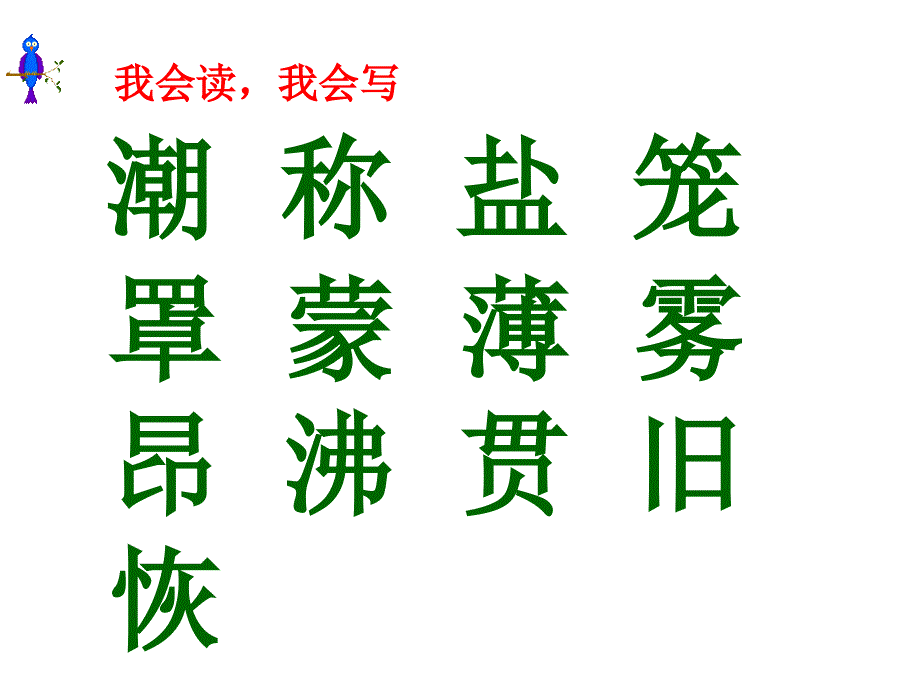 我会读，我会写

潮 称 盐 笼
罩 蒙 薄 雾
昂 沸 贯 旧
恢